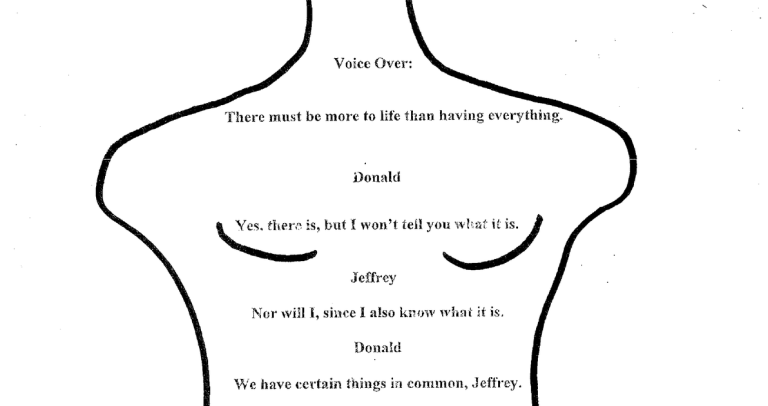 Voice Over:

There must be more to life than having everything.

Donald

Yes. there is, but I won't tell you what it is.

Jeffrey

Nor will I, since I also know what it is.

Donald

We have certain things in common, Jeffrey.